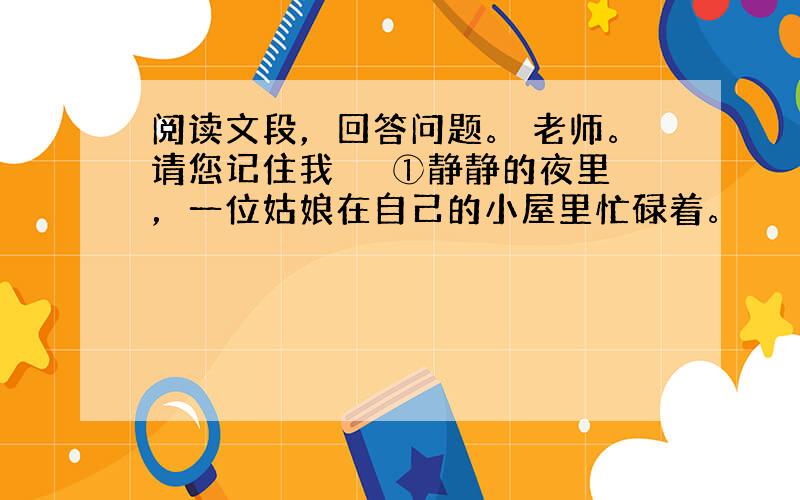 阅读文段，回答问题。 老师。请您记住我 ①静静的夜里，一位姑娘在自己的小屋里忙碌着。